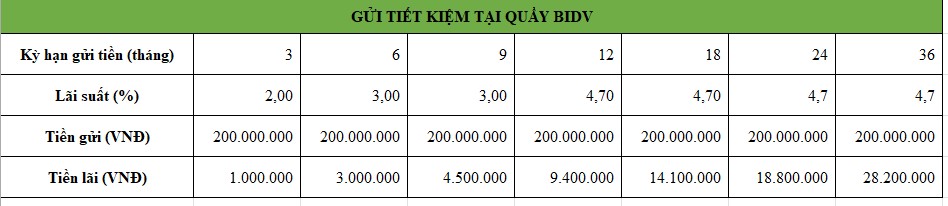 | GỬI TIẾT KIỆM TẠI QUẦY BIDV | | | | | | | |
|---|---|---|---|---|---|---|---|
| Kỳ hạn gửi tiền (tháng) | 3 | 6 | 9 | 12 | 18 | 24 | 36 |
| Lãi suất (%) | 2,00 | 3,00 | 3,00 | 4,70 | 4,70 | 4,7 | 4,7 |
| Tiền gửi (VNĐ) | 200.000.000 | 200.000.000 | 200.000.000 | 200.000.000 | 200.000.000 | 200.000.000 | 200.000.000 |
| Tiền lãi (VNĐ) | 1.000.000 | 3.000.000 | 4.500.000 | 9.400.000 | 14.100.000 | 18.800.000 | 28.200.000 |